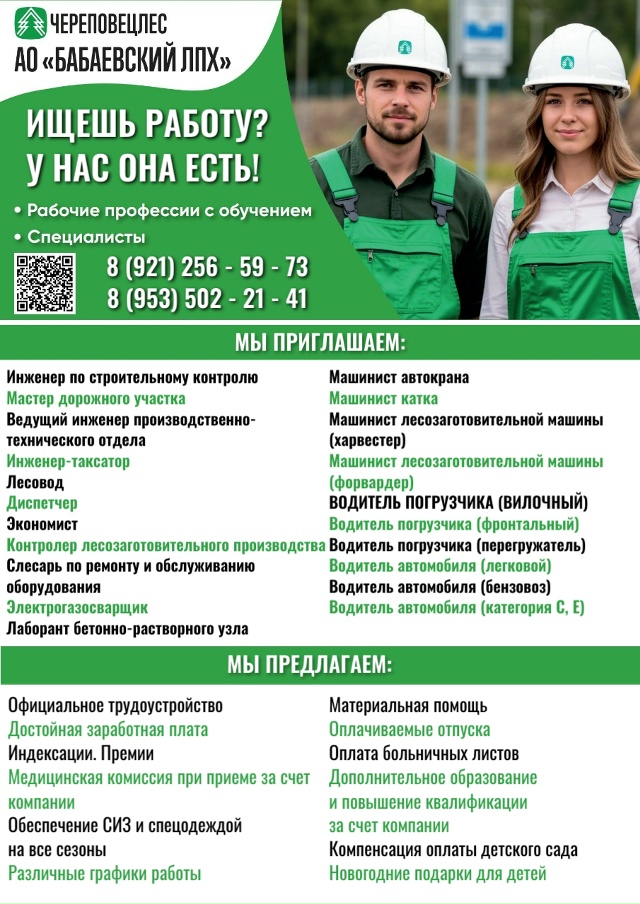 ЧЕРЕПОВЕЦЛЕС
АО «БАБАЕВСКИЙ ЛПХ»

ИЩЕШЬ РАБОТУ?
У НАС ОНА ЕСТЬ!

• Рабочие профессии с обучением
• Специалисты

8 (921) 256 - 59 - 73
8 (953) 502 - 21 - 41

МЫ ПРИГЛАШАЕМ:

Инженер по строительному контролю
Мастер дорожного участка
Ведущий инженер производственно-технического отдела
Инженер-таксатор
Лесовод
Диспетчер
Экономист
Контролер лесозаготовительного производства
Слесарь по ремонту и обслуживанию оборудования
Электрогазосварщик
Лаборант бетонно-растворного узла

Машинист автокрана
Машинист катка
Машинист лесозаготовительной машины (харвестер)
Машинист лесозаготовительной машины (форвардер)
ВОДИТЕЛЬ ПОГРУЗЧИКА (ВИЛОЧНЫЙ)
Водитель погрузчика (фронтальный)
Водитель погрузчика (перегружатель)
Водитель автомобиля (легковой)
Водитель автомобиля (бензовоз)
Водитель автомобиля (категория С, Е)

МЫ ПРЕДЛАГАЕМ:

Официальное трудоустройство
Достойная заработная плата
Индексации. Премии
Медицинская комиссия при приеме за счет компании
Обеспечение СИЗ и спецодеждой на все сезоны
Различные графики работы

Материальная помощь
Оплачиваемые отпуска
Оплата больничных листов
Дополнительное образование и повышение квалификации за счет компании
Компенсация оплаты детского сада
Новогодние подарки для детей